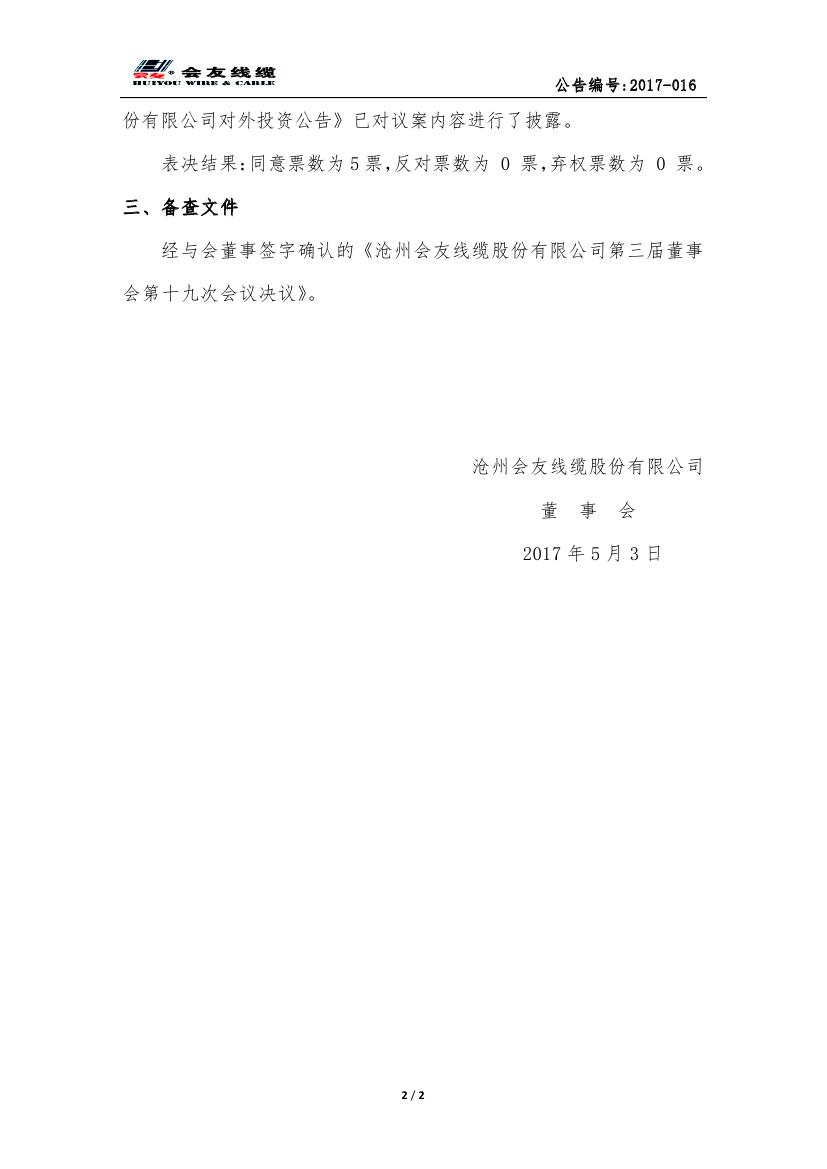 会友线缆
HUIYOU WIRE & CABLE

公告编号:2017-016

份有限公司对外投资公告》已对议案内容进行了披露。

表决结果:同意票数为5票,反对票数为0票,弃权票数为0票。

三、备查文件

经与会董事签字确认的《沧州会友线缆股份有限公司第三届董事会第十九次会议决议》。

沧州会友线缆股份有限公司

董 事 会

2017年5月3日

2 / 2